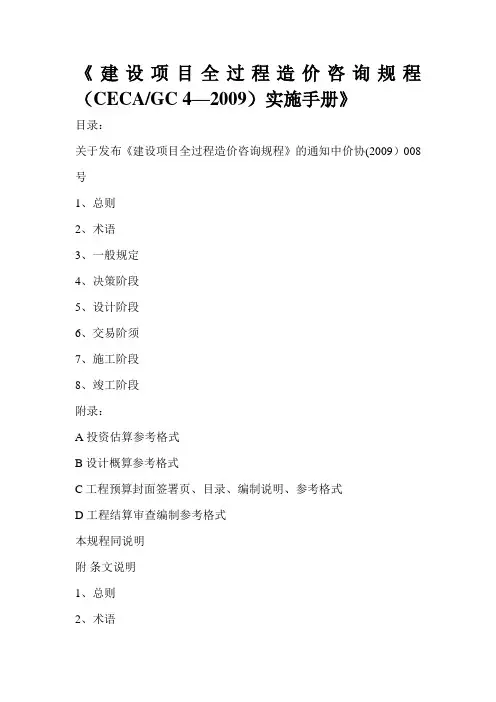 《建设项目全过程造价咨询规程（CECA/GC 4—2009）实施手册》

目录：

关于发布《建设项目全过程造价咨询规程》的通知中价协(2009）008号

1、总则

2、术语

3、一般规定

4、决策阶段

5、设计阶段

6、交易阶须

7、施工阶段

8、竣工阶段

附录：

A 投资估算参考格式

B 设计概算参考格式

C 工程预算封面签署页、目录、编制说明、参考格式

D 工程结算审查编制参考格式

本规程同说明

附 条文说明

1、总则

2、术语